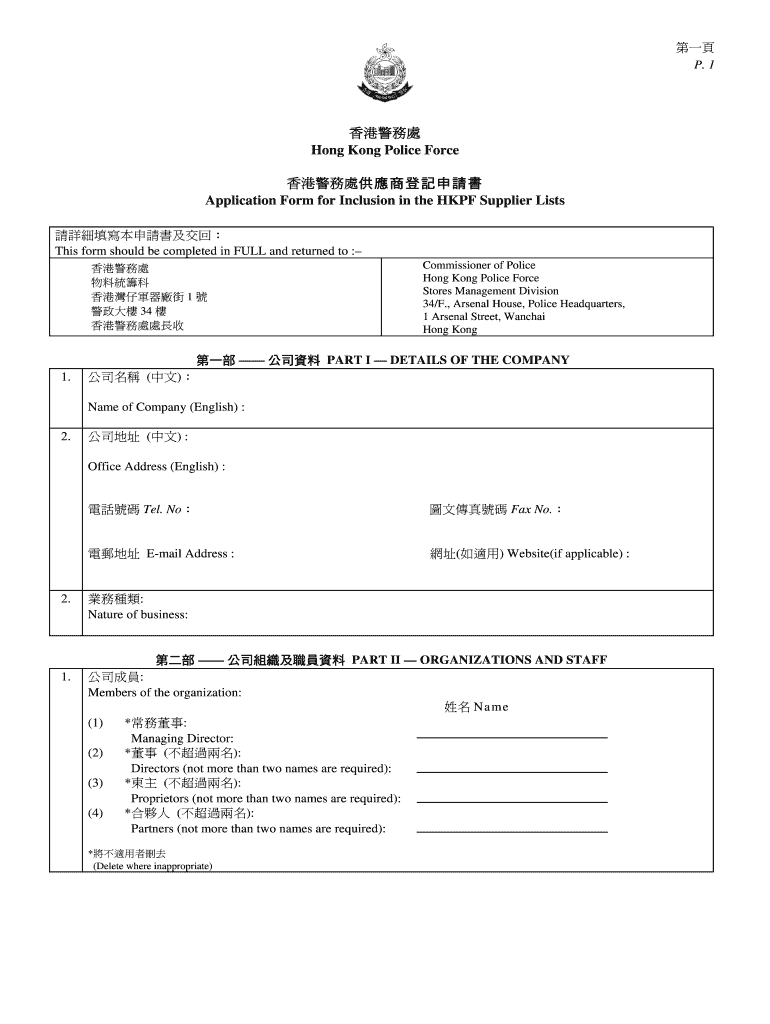 第一頁
P. 1

香港警務處
Hong Kong Police Force

香港警務處供應商登記申請書
Application Form for Inclusion in the HKPF Supplier Lists

請詳細填寫本申請書及交回：
This form should be completed in FULL and returned to :–

香港警務處
物料統籌科
香港灣仔軍器廠街 1 號
警政大樓 34 樓
香港警務處處長收

Commissioner of Police
Hong Kong Police Force
Stores Management Division
34/F., Arsenal House, Police Headquarters,
1 Arsenal Street, Wanchai
Hong Kong

第一部 —— 公司資料 PART I — DETAILS OF THE COMPANY

1. 公司名稱 (中文)：
Name of Company (English) :

2. 公司地址 (中文) :
Office Address (English) :

電話號碼 Tel. No：
圖文傳真號碼 Fax No.：

電郵地址 E-mail Address :
網址(如適用) Website(if applicable) :

2. 業務種類:
Nature of business:

第二部 —— 公司組織及職員資料 PART II — ORGANIZATIONS AND STAFF

1. 公司成員:
Members of the organization:

姓名 Name

(1) *常務董事:
Managing Director:
(2) *董事 (不超過兩名):
Directors (not more than two names are required):
(3) *東主 (不超過兩名):
Proprietors (not more than two names are required):
(4) *合夥人 (不超過兩名):
Partners (not more than two names are required):

*將不適用者刪去
(Delete where inappropriate)